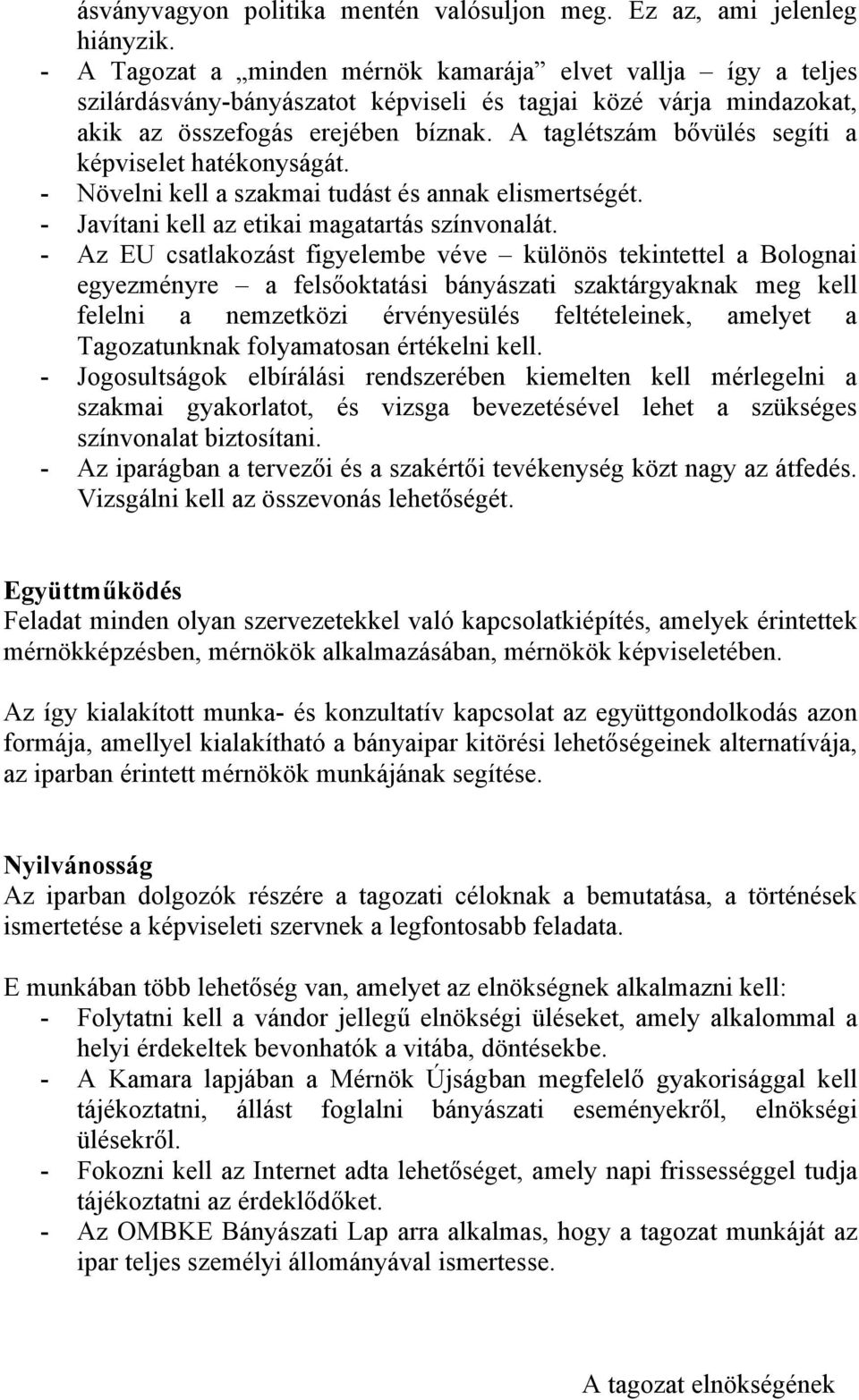 ásványvagyon politika mentén valósuljon meg. Ez az, ami jelenleg hiányzik.
- A Tagozat a „minden mérnök kamarája” elvet vallja – így a teljes szilárdásvány-bányászatot képviseli és tagjai közé várja mindazokat, akik az összefogás erejében bíznak. A taglétszám bővülés segíti a képviselet hatékonyságát.
- Növelni kell a szakmai tudást és annak elismertségét.
- Javítani kell az etikai magatartás színvonalát.
- Az EU csatlakozást figyelembe véve – különös tekintettel a Bolognai egyezményre – a felsőoktatási bányászati szaktárgyaknak meg kell felelni a nemzetközi érvényesülés feltételeinek, amelyet a Tagozatunknak folyamatosan értékelni kell.
- Jogosultságok elbírálási rendszerében kiemelten kell mérlegelni a szakmai gyakorlatot, és vizsga bevezetésével lehet a szükséges színvonalat biztosítani.
- Az iparágban a tervezői és a szakértői tevékenység közt nagy az átfedés. Vizsgálni kell az összevonás lehetőségét.

Együttműködés
Feladat minden olyan szervezetekkel való kapcsolatkiépítés, amelyek érintettek mérnökképzésben, mérnökök alkalmazásában, mérnökök képviseletében.

Az így kialakított munka- és konzultatív kapcsolat az együttgondolkodás azon formája, amellyel kialakítható a bányaipar kitörési lehetőségeinek alternatívája, az iparban érintett mérnökök munkájának segítése.

Nyilvánosság
Az iparban dolgozók részére a tagozati céloknak a bemutatása, a történések ismertetése a képviseleti szervnek a legfontosabb feladata.

E munkában több lehetőség van, amelyet az elnökségnek alkalmazni kell:
- Folytatni kell a vándor jellegű elnökségi üléseket, amely alkalommal a helyi érdekeltek bevonhatók a vitába, döntésekbe.
- A Kamara lapjában a Mérnök Újságban megfelelő gyakorisággal kell tájékoztatni, állást foglalni bányászati eseményekről, elnökségi ülésekről.
- Fokozni kell az Internet adta lehetőséget, amely napi frissességgel tudja tájékoztatni az érdeklődőket.
- Az OMBKE Bányászati Lap arra alkalmas, hogy a tagozat munkáját az ipar teljes személyi állományával ismertesse.

A tagozat elnökségének